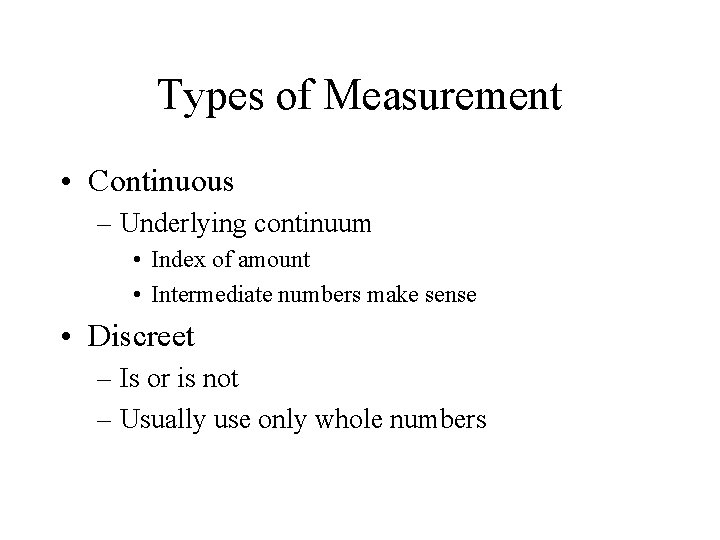 Types of Measurement

• Continuous
  – Underlying continuum
    • Index of amount
    • Intermediate numbers make sense
• Discreet
  – Is or is not
  – Usually use only whole numbers